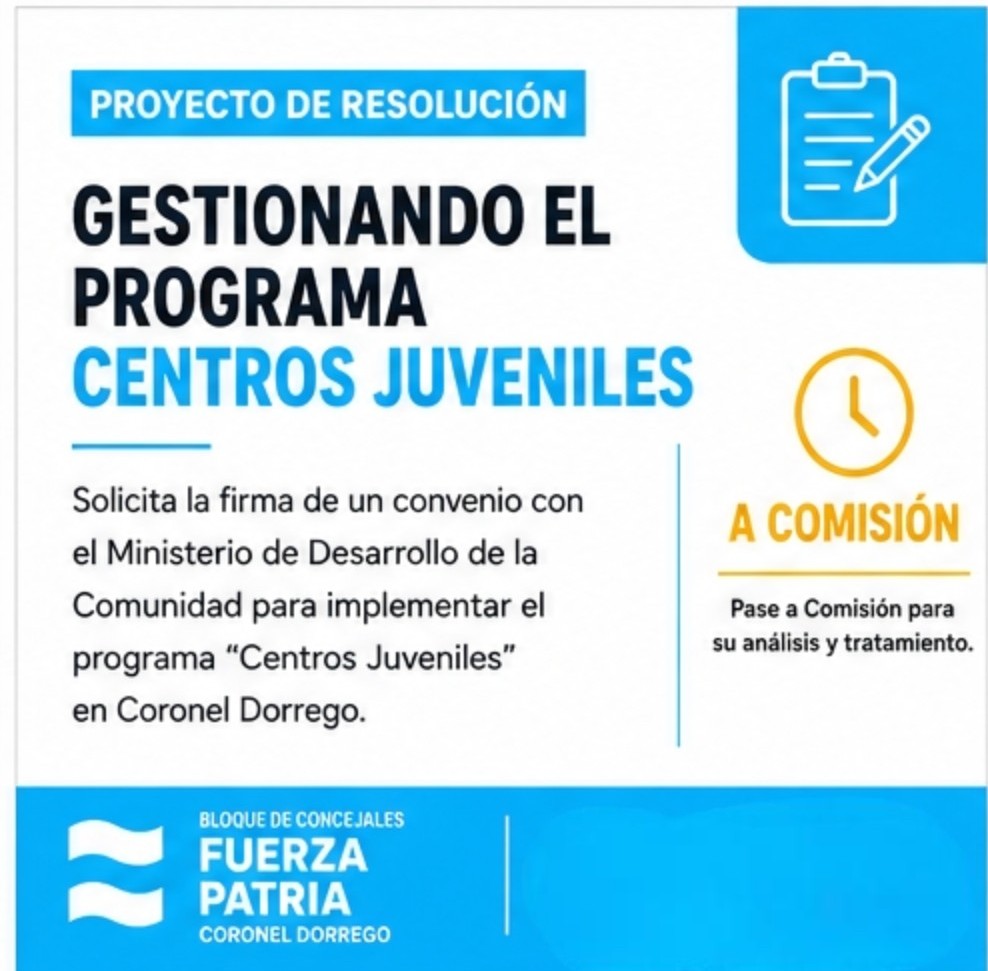 PROYECTO DE RESOLUCIÓN

GESTIONANDO EL PROGRAMA CENTROS JUVENILES

Solicita la firma de un convenio con el Ministerio de Desarrollo de la Comunidad para implementar el programa "Centros Juveniles" en Coronel Dorrego.

A COMISIÓN

Pase a Comisión para su análisis y tratamiento.

BLOQUE DE CONCEJALES
FUERZA
PATRIA
CORONEL DORREGO